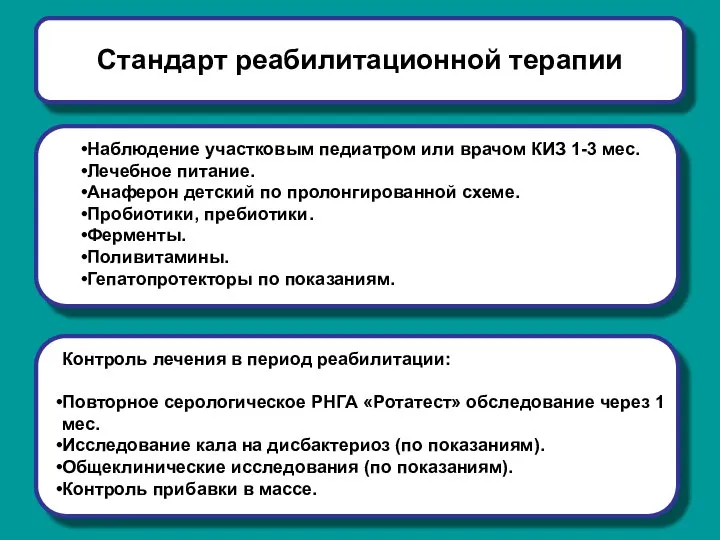 Стандарт реабилитационной терапии

•Наблюдение участковым педиатром или врачом КИЗ 1-3 мес.
•Лечебное питание.
•Анаферон детский по пролонгированной схеме.
•Пробиотики, пребиотики.
•Ферменты.
•Поливитамины.
•Гепатопротекторы по показаниям.

Контроль лечения в период реабилитации:

•Повторное серологическое РНГА «Ротатест» обследование через 1 мес.
•Исследование кала на дисбактериоз (по показаниям).
•Общеклинические исследования (по показаниям).
•Контроль прибавки в массе.